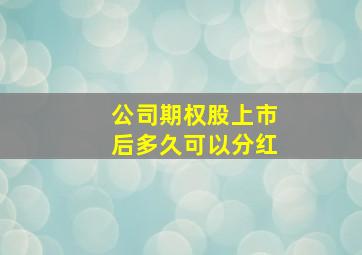 公司期权股上市后多久可以分红